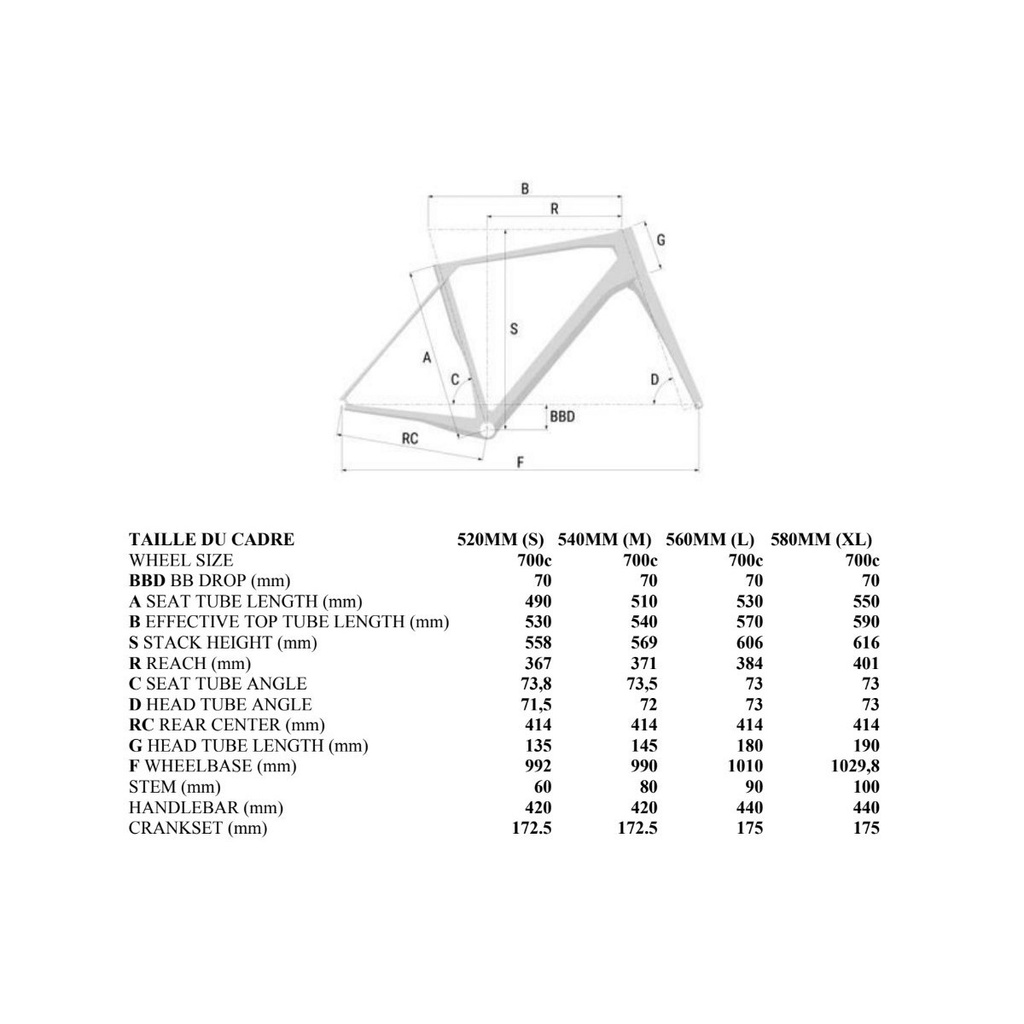 B
R
G
S
A
C
D
BBD
RC
F

| TAILLE DU CADRE | 520MM (S) | 540MM (M) | 560MM (L) | 580MM (XL) |
|---|---|---|---|---|
| WHEEL SIZE | 700c | 700c | 700c | 700c |
| BBD BB DROP (mm) | 70 | 70 | 70 | 70 |
| A SEAT TUBE LENGTH (mm) | 490 | 510 | 530 | 550 |
| B EFFECTIVE TOP TUBE LENGTH (mm) | 530 | 540 | 570 | 590 |
| S STACK HEIGHT (mm) | 558 | 569 | 606 | 616 |
| R REACH (mm) | 367 | 371 | 384 | 401 |
| C SEAT TUBE ANGLE | 73,8 | 73,5 | 73 | 73 |
| D HEAD TUBE ANGLE | 71,5 | 72 | 73 | 73 |
| RC REAR CENTER (mm) | 414 | 414 | 414 | 414 |
| G HEAD TUBE LENGTH (mm) | 135 | 145 | 180 | 190 |
| F WHEELBASE (mm) | 992 | 990 | 1010 | 1029,8 |
| STEM (mm) | 60 | 80 | 90 | 100 |
| HANDLEBAR (mm) | 420 | 420 | 440 | 440 |
| CRANKSET (mm) | 172.5 | 172.5 | 175 | 175 |